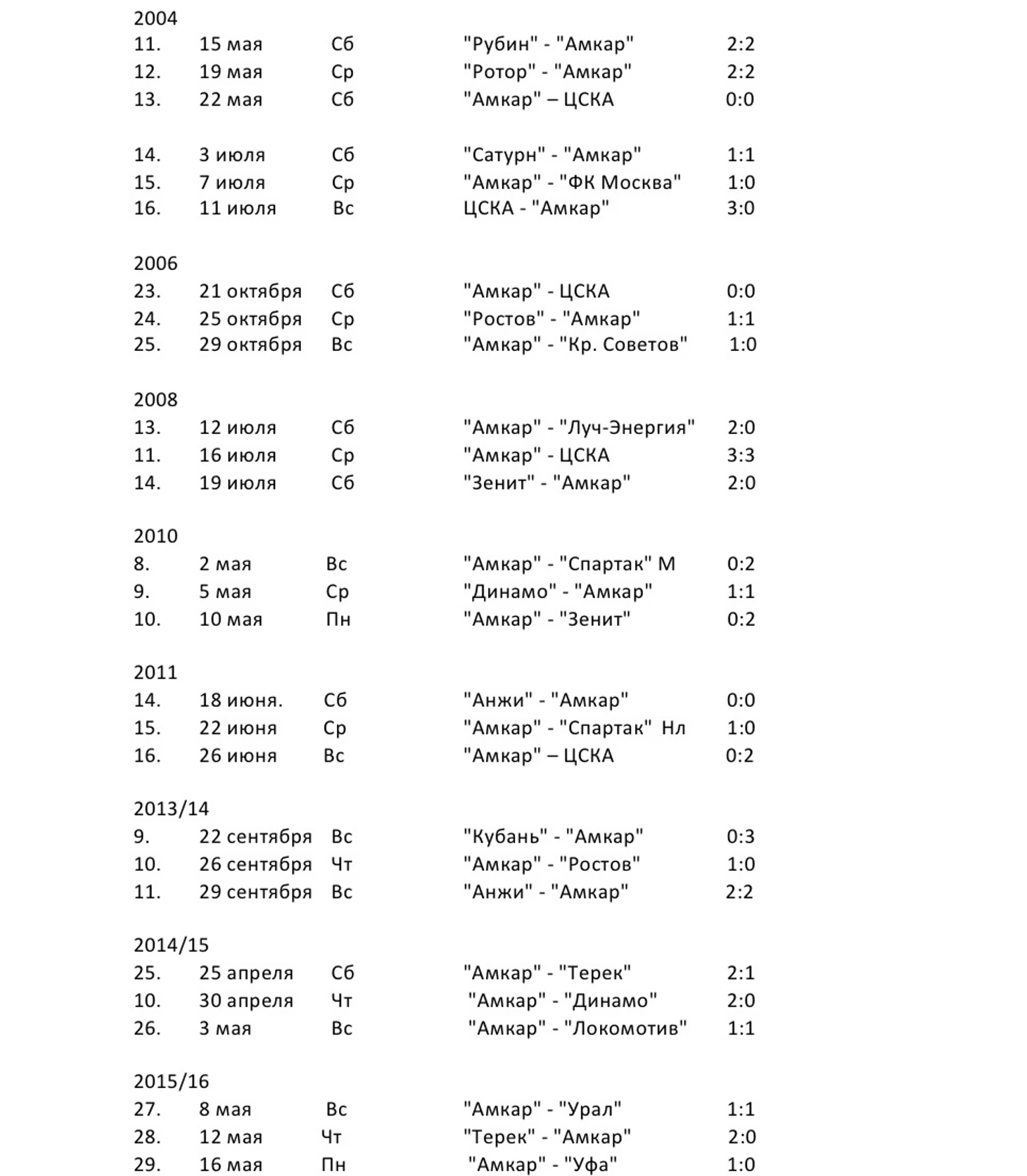 2004
11. 15 мая Сб "Рубин" - "Амкар" 2:2
12. 19 мая Ср "Ротор" - "Амкар" 2:2
13. 22 мая Сб "Амкар" – ЦСКА 0:0

14. 3 июля Сб "Сатурн" - "Амкар" 1:1
15. 7 июля Ср "Амкар" - "ФК Москва" 1:0
16. 11 июля Вс ЦСКА - "Амкар" 3:0

2006
23. 21 октября Сб "Амкар" - ЦСКА 0:0
24. 25 октября Ср "Ростов" - "Амкар" 1:1
25. 29 октября Вс "Амкар" - "Кр. Советов" 1:0

2008
13. 12 июля Сб "Амкар" - "Луч-Энергия" 2:0
11. 16 июля Ср "Амкар" - ЦСКА 3:3
14. 19 июля Сб "Зенит" - "Амкар" 2:0

2010
8. 2 мая Вс "Амкар" - "Спартак" М 0:2
9. 5 мая Ср "Динамо" - "Амкар" 1:1
10. 10 мая Пн "Амкар" - "Зенит" 0:2

2011
14. 18 июня. Сб "Анжи" - "Амкар" 0:0
15. 22 июня Ср "Амкар" - "Спартак" Нл 1:0
16. 26 июня Вс "Амкар" – ЦСКА 0:2

2013/14
9. 22 сентября Вс "Кубань" - "Амкар" 0:3
10. 26 сентября Чт "Амкар" - "Ростов" 1:0
11. 29 сентября Вс "Анжи" - "Амкар" 2:2

2014/15
25. 25 апреля Сб "Амкар" - "Терек" 2:1
10. 30 апреля Чт "Амкар" - "Динамо" 2:0
26. 3 мая Вс "Амкар" - "Локомотив" 1:1

2015/16
27. 8 мая Вс "Амкар" - "Урал" 1:1
28. 12 мая Чт "Терек" - "Амкар" 2:0
29. 16 мая Пн "Амкар" - "Уфа" 1:0